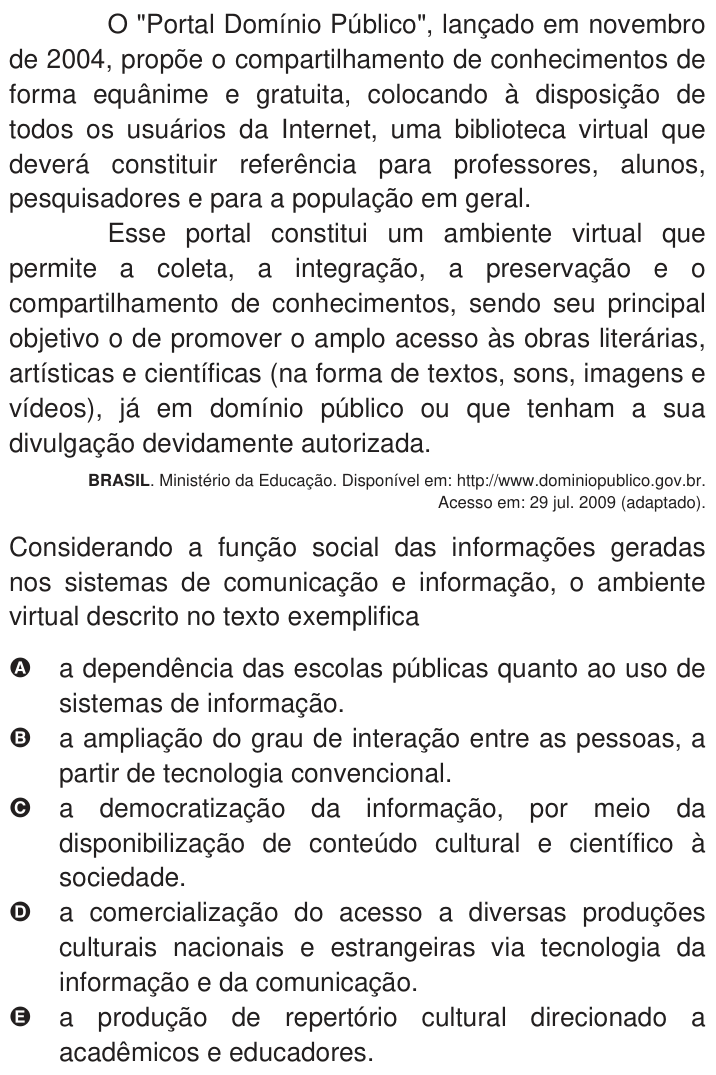 O "Portal Domínio Público", lançado em novembro de 2004, propõe o compartilhamento de conhecimentos de forma equânime e gratuita, colocando à disposição de todos os usuários da Internet, uma biblioteca virtual que deverá constituir referência para professores, alunos, pesquisadores e para a população em geral.

Esse portal constitui um ambiente virtual que permite a coleta, a integração, a preservação e o compartilhamento de conhecimentos, sendo seu principal objetivo o de promover o amplo acesso às obras literárias, artísticas e científicas (na forma de textos, sons, imagens e vídeos), já em domínio público ou que tenham a sua divulgação devidamente autorizada.

BRASIL. Ministério da Educação. Disponível em: http://www.dominiopublico.gov.br. Acesso em: 29 jul. 2009 (adaptado).

Considerando a função social das informações geradas nos sistemas de comunicação e informação, o ambiente virtual descrito no texto exemplifica

A a dependência das escolas públicas quanto ao uso de sistemas de informação.
B a ampliação do grau de interação entre as pessoas, a partir de tecnologia convencional.
C a democratização da informação, por meio da disponibilização de conteúdo cultural e científico à sociedade.
D a comercialização do acesso a diversas produções culturais nacionais e estrangeiras via tecnologia da informação e da comunicação.
E a produção de repertório cultural direcionado a acadêmicos e educadores.